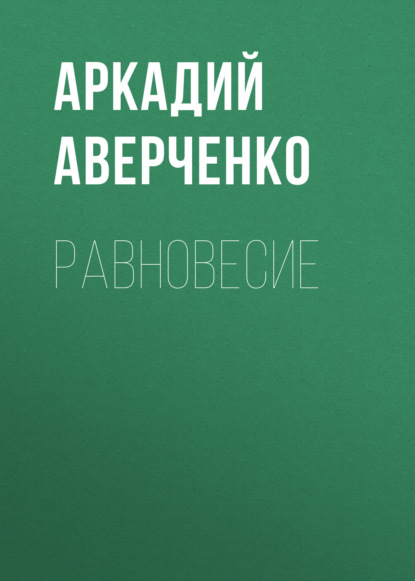 АРКАДИЙ
АВЕРЧЕНКО

РАВНОВЕСИЕ